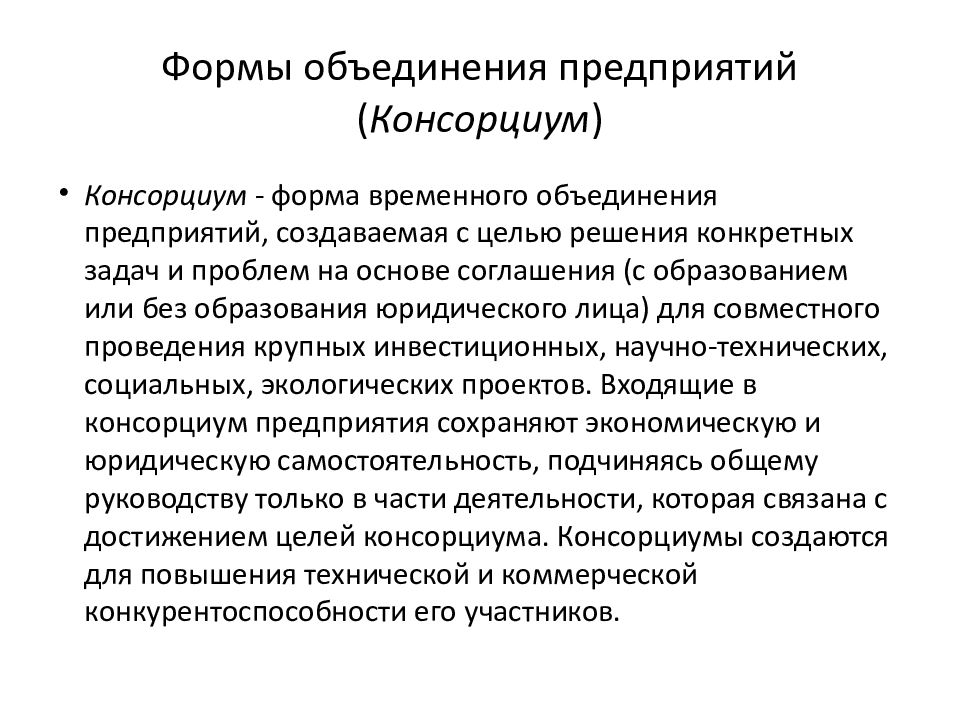 Формы объединения предприятий (Консорциум)

• Консорциум - форма временного объединения предприятий, создаваемая с целью решения конкретных задач и проблем на основе соглашения (с образованием или без образования юридического лица) для совместного проведения крупных инвестиционных, научно-технических, социальных, экологических проектов. Входящие в консорциум предприятия сохраняют экономическую и юридическую самостоятельность, подчиняясь общему руководству только в части деятельности, которая связана с достижением целей консорциума. Консорциумы создаются для повышения технической и коммерческой конкурентоспособности его участников.